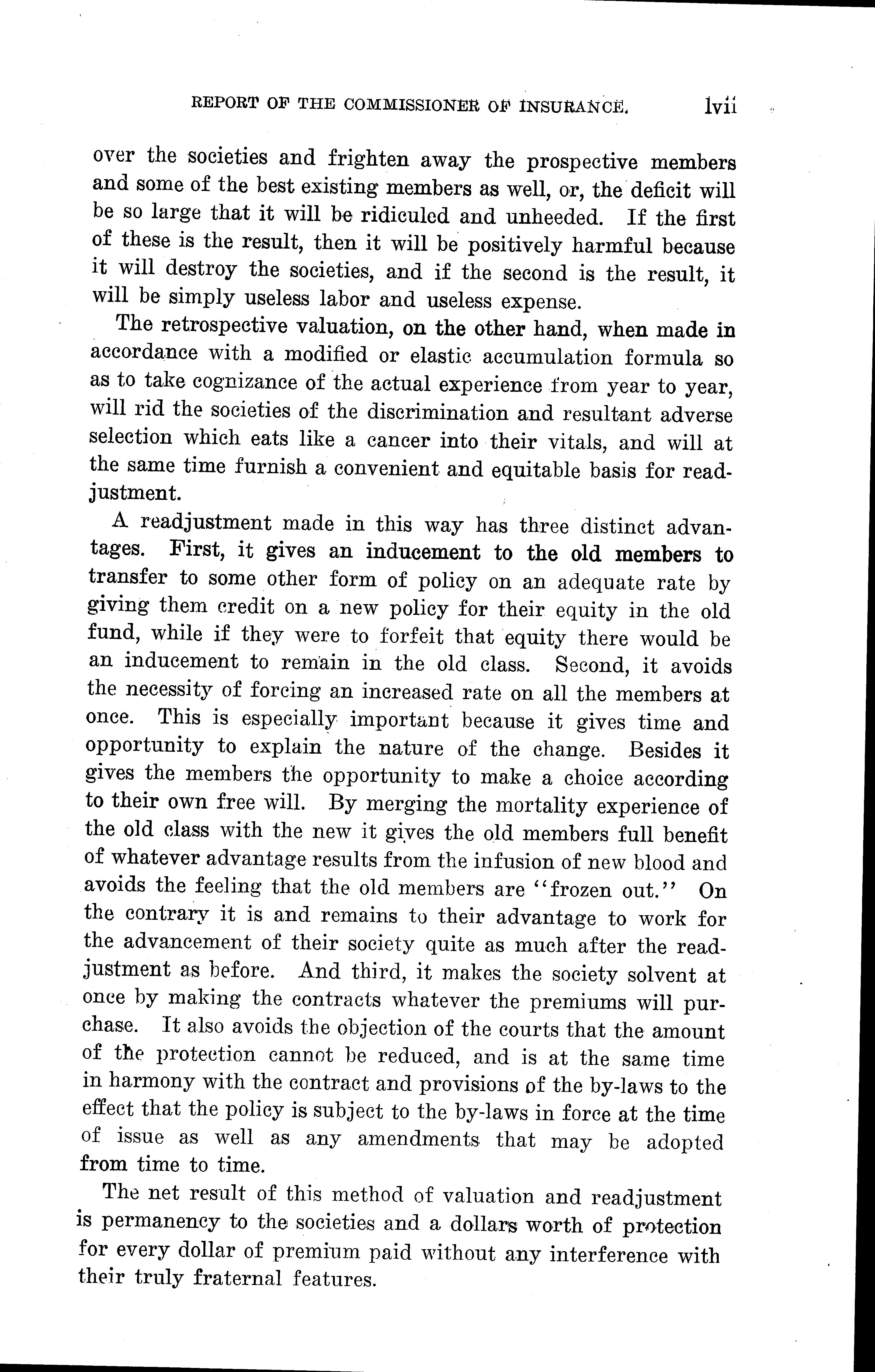 REPORT OF THE COMMISSIONER OF INSURANCE. lvii

over the societies and frighten away the prospective members and some of the best existing members as well, or, the deficit will be so large that it will be ridiculed and unheeded. If the first of these is the result, then it will be positively harmful because it will destroy the societies, and if the second is the result, it will be simply useless labor and useless expense.

The retrospective valuation, on the other hand, when made in accordance with a modified or elastic accumulation formula so as to take cognizance of the actual experience from year to year, will rid the societies of the discrimination and resultant adverse selection which eats like a cancer into their vitals, and will at the same time furnish a convenient and equitable basis for readjustment.

A readjustment made in this way has three distinct advantages. First, it gives an inducement to the old members to transfer to some other form of policy on an adequate rate by giving them credit on a new policy for their equity in the old fund, while if they were to forfeit that equity there would be an inducement to remain in the old class. Second, it avoids the necessity of forcing an increased rate on all the members at once. This is especially important because it gives time and opportunity to explain the nature of the change. Besides it gives the members the opportunity to make a choice according to their own free will. By merging the mortality experience of the old class with the new it gives the old members full benefit of whatever advantage results from the infusion of new blood and avoids the feeling that the old members are "frozen out." On the contrary it is and remains to their advantage to work for the advancement of their society quite as much after the readjustment as before. And third, it makes the society solvent at once by making the contracts whatever the premiums will purchase. It also avoids the objection of the courts that the amount of the protection cannot be reduced, and is at the same time in harmony with the contract and provisions of the by-laws to the effect that the policy is subject to the by-laws in force at the time of issue as well as any amendments that may be adopted from time to time.

The net result of this method of valuation and readjustment is permanency to the societies and a dollars worth of protection for every dollar of premium paid without any interference with their truly fraternal features.